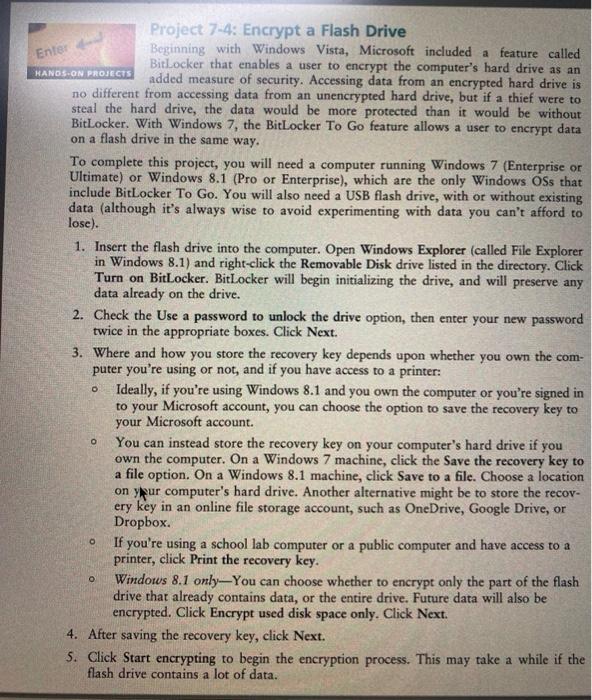 Enter

HANDS-ON PROJECTS

Project 7-4: Encrypt a Flash Drive

Beginning with Windows Vista, Microsoft included a feature called BitLocker that enables a user to encrypt the computer's hard drive as an added measure of security. Accessing data from an encrypted hard drive is no different from accessing data from an unencrypted hard drive, but if a thief were to steal the hard drive, the data would be more protected than it would be without BitLocker. With Windows 7, the BitLocker To Go feature allows a user to encrypt data on a flash drive in the same way.

To complete this project, you will need a computer running Windows 7 (Enterprise or Ultimate) or Windows 8.1 (Pro or Enterprise), which are the only Windows OSs that include BitLocker To Go. You will also need a USB flash drive, with or without existing data (although it's always wise to avoid experimenting with data you can't afford to lose).

1. Insert the flash drive into the computer. Open Windows Explorer (called File Explorer in Windows 8.1) and right-click the Removable Disk drive listed in the directory. Click Turn on BitLocker. BitLocker will begin initializing the drive, and will preserve any data already on the drive.

2. Check the Use a password to unlock the drive option, then enter your new password twice in the appropriate boxes. Click Next.

3. Where and how you store the recovery key depends upon whether you own the computer you're using or not, and if you have access to a printer:

o Ideally, if you're using Windows 8.1 and you own the computer or you're signed in to your Microsoft account, you can choose the option to save the recovery key to your Microsoft account.

o You can instead store the recovery key on your computer's hard drive if you own the computer. On a Windows 7 machine, click the Save the recovery key to a file option. On a Windows 8.1 machine, click Save to a file. Choose a location on your computer's hard drive. Another alternative might be to store the recovery key in an online file storage account, such as OneDrive, Google Drive, or Dropbox.

o If you're using a school lab computer or a public computer and have access to a printer, click Print the recovery key.

o Windows 8.1 only—You can choose whether to encrypt only the part of the flash drive that already contains data, or the entire drive. Future data will also be encrypted. Click Encrypt used disk space only. Click Next.

4. After saving the recovery key, click Next.

5. Click Start encrypting to begin the encryption process. This may take a while if the flash drive contains a lot of data.